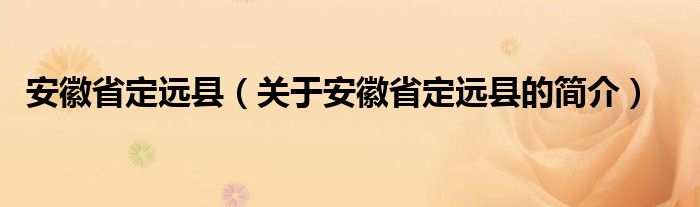 安徽省定远县（关于安徽省定远县的简介）